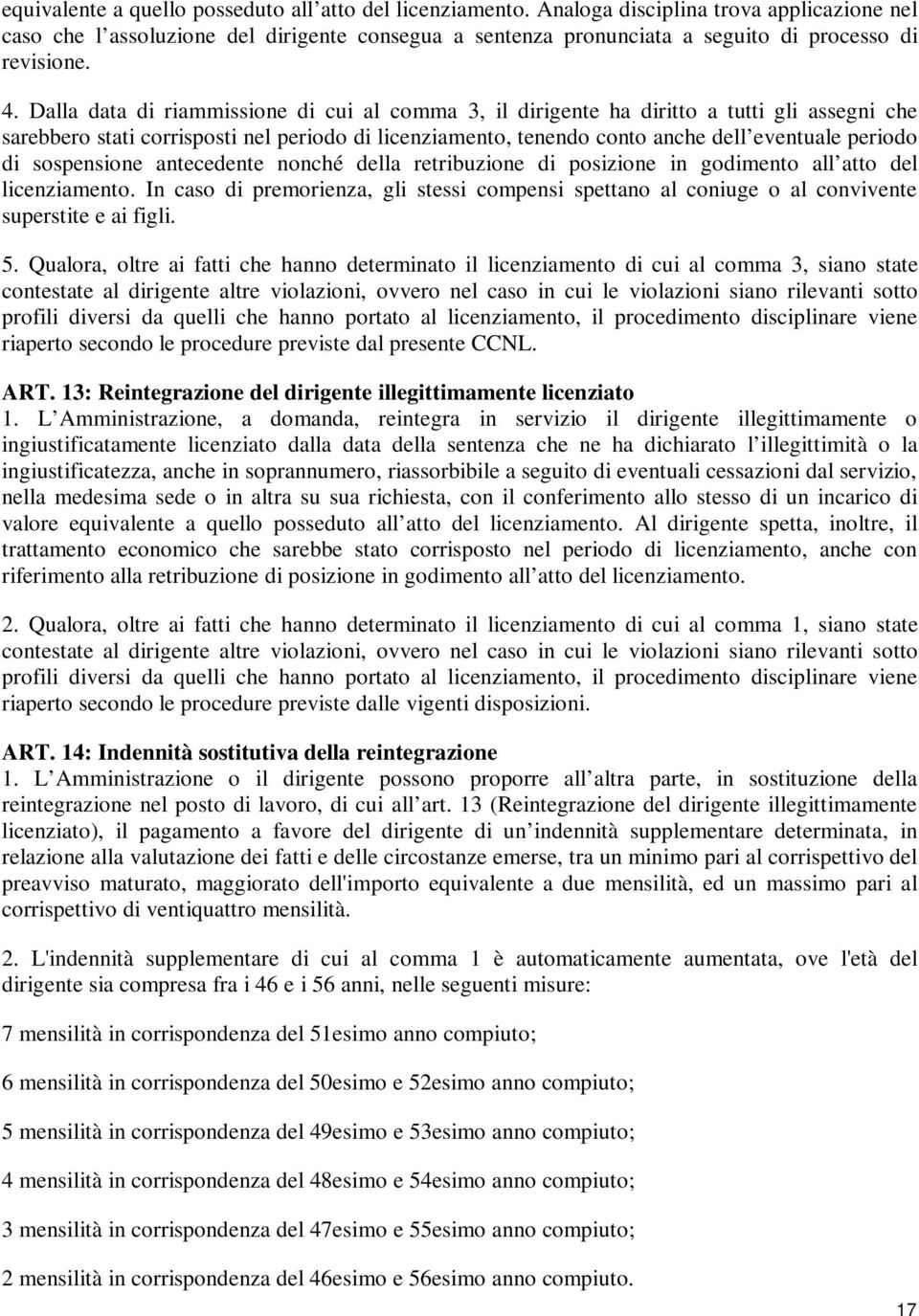 equivalente a quello posseduto all atto del licenziamento. Analoga disciplina trova applicazione nel caso che l assoluzione del dirigente consegua a sentenza pronunciata a seguito di processo di revisione.

4. Dalla data di riammissione di cui al comma 3, il dirigente ha diritto a tutti gli assegni che sarebbero stati corrisposti nel periodo di licenziamento, tenendo conto anche dell eventuale periodo di sospensione antecedente nonché della retribuzione di posizione in godimento all atto del licenziamento. In caso di premorienza, gli stessi compensi spettano al coniuge o al convivente superstite e ai figli.

5. Qualora, oltre ai fatti che hanno determinato il licenziamento di cui al comma 3, siano state contestate al dirigente altre violazioni, ovvero nel caso in cui le violazioni siano rilevanti sotto profili diversi da quelli che hanno portato al licenziamento, il procedimento disciplinare viene riaperto secondo le procedure previste dal presente CCNL.

ART. 13: Reintegrazione del dirigente illegittimamente licenziato
1. L Amministrazione, a domanda, reintegra in servizio il dirigente illegittimamente o ingiustificatamente licenziato dalla data della sentenza che ne ha dichiarato l illegittimità o la ingiustificatezza, anche in soprannumero, riassorbibile a seguito di eventuali cessazioni dal servizio, nella medesima sede o in altra su sua richiesta, con il conferimento allo stesso di un incarico di valore equivalente a quello posseduto all atto del licenziamento. Al dirigente spetta, inoltre, il trattamento economico che sarebbe stato corrisposto nel periodo di licenziamento, anche con riferimento alla retribuzione di posizione in godimento all atto del licenziamento.

2. Qualora, oltre ai fatti che hanno determinato il licenziamento di cui al comma 1, siano state contestate al dirigente altre violazioni, ovvero nel caso in cui le violazioni siano rilevanti sotto profili diversi da quelli che hanno portato al licenziamento, il procedimento disciplinare viene riaperto secondo le procedure previste dalle vigenti disposizioni.

ART. 14: Indennità sostitutiva della reintegrazione
1. L Amministrazione o il dirigente possono proporre all altra parte, in sostituzione della reintegrazione nel posto di lavoro, di cui all art. 13 (Reintegrazione del dirigente illegittimamente licenziato), il pagamento a favore del dirigente di un indennità supplementare determinata, in relazione alla valutazione dei fatti e delle circostanze emerse, tra un minimo pari al corrispettivo del preavviso maturato, maggiorato dell'importo equivalente a due mensilità, ed un massimo pari al corrispettivo di ventiquattro mensilità.

2. L'indennità supplementare di cui al comma 1 è automaticamente aumentata, ove l'età del dirigente sia compresa fra i 46 e i 56 anni, nelle seguenti misure:

7 mensilità in corrispondenza del 51esimo anno compiuto;

6 mensilità in corrispondenza del 50esimo e 52esimo anno compiuto;

5 mensilità in corrispondenza del 49esimo e 53esimo anno compiuto;

4 mensilità in corrispondenza del 48esimo e 54esimo anno compiuto;

3 mensilità in corrispondenza del 47esimo e 55esimo anno compiuto;

2 mensilità in corrispondenza del 46esimo e 56esimo anno compiuto.

17